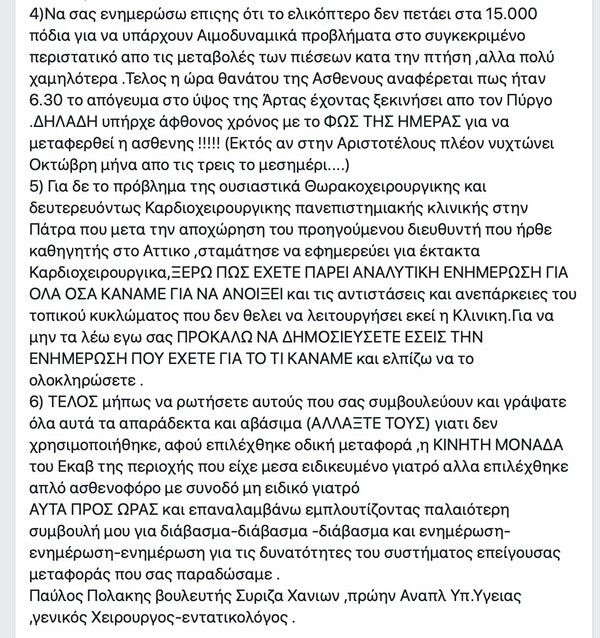 4)Να σας ενημερώσω επισης ότι το ελικόπτερο δεν πετάει στα 15.000 πόδια για να υπάρχουν Αιμοδυναμικά προβλήματα στο συγκεκριμένο περιστατικό απο τις μεταβολές των πιέσεων κατα την πτήση ,αλλα πολύ χαμηλότερα .Τελος η ώρα θανάτου της Ασθενους αναφέρεται πως ήταν 6.30 το απόγευμα στο ύψος της Άρτας έχοντας ξεκινήσει απο τον Πύργο .ΔΗΛΑΔΗ υπήρχε άφθονος χρόνος με το ΦΩΣ ΤΗΣ ΗΜΕΡΑΣ για να μεταφερθεί η ασθενης !!!!! (Εκτός αν στην Αριστοτέλους πλέον νυχτώνει Οκτώβρη μήνα απο τις τρεις το μεσημέρι....)
5) Για δε το πρόβλημα της ουσιαστικά Θωρακοχειρουργικης και δευτερευόντως Καρδιοχειρουργικης πανεπιστημιακής κλινικής στην Πάτρα που μετα την αποχώρηση του προηγούμενου διευθυντή που ήρθε καθηγητής στο Αττικο ,σταμάτησε να εφημερεύει για έκτακτα Καρδιοχειρουργικα,ΞΕΡΩ ΠΩΣ ΕΧΕΤΕ ΠΑΡΕΙ ΑΝΑΛΥΤΙΚΗ ΕΝΗΜΕΡΩΣΗ ΓΙΑ ΟΛΑ ΟΣΑ ΚΑΝΑΜΕ ΓΙΑ ΝΑ ΑΝΟΙΞΕΙ και τις αντιστάσεις και ανεπάρκειες του τοπικού κυκλώματος που δεν θελει να λειτουργήσει εκεί η Κλινικη.Για να μην τα λέω εγω σας ΠΡΟΚΑΛΩ ΝΑ ΔΗΜΟΣΙΕΥΣΕΤΕ ΕΣΕΙΣ ΤΗΝ ΕΝΗΜΕΡΩΣΗ ΠΟΥ ΕΧΕΤΕ ΓΙΑ ΤΟ ΤΙ ΚΑΝΑΜΕ και ελπίζω να το ολοκληρώσετε .
6) ΤΕΛΟΣ μήπως να ρωτήσετε αυτούς που σας συμβουλεύουν και γράψατε όλα αυτά τα απαράδεκτα και αβάσιμα (ΑΛΛΑΞΤΕ ΤΟΥΣ) γιατι δεν χρησιμοποιήθηκε, αφού επιλέχθηκε οδική μεταφορά ,η ΚΙΝΗΤΗ ΜΟΝΑΔΑ του Εκαβ της περιοχής που είχε μεσα ειδικευμένο γιατρό αλλα επιλέχθηκε απλό ασθενοφόρο με συνοδό μη ειδικό γιατρό
ΑΥΤΑ ΠΡΟΣ ΩΡΑΣ και επαναλαμβάνω εμπλουτίζοντας παλαιότερη συμβουλή μου για διάβασμα-διάβασμα -διάβασμα και ενημέρωση-ενημέρωση-ενημέρωση για τις δυνατότητες του συστήματος επείγουσας μεταφοράς που σας παραδώσαμε .
Παύλος Πολακης βουλευτής Συριζα Χανιων ,πρώην Αναπλ Υπ.Υγειας ,γενικός Χειρουργος-εντατικολόγος .